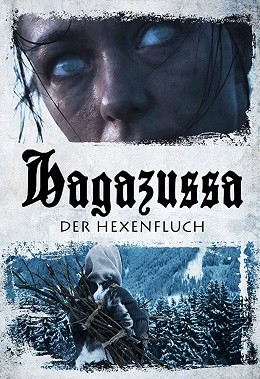 Hagazussa
DER HEXENFLUCH